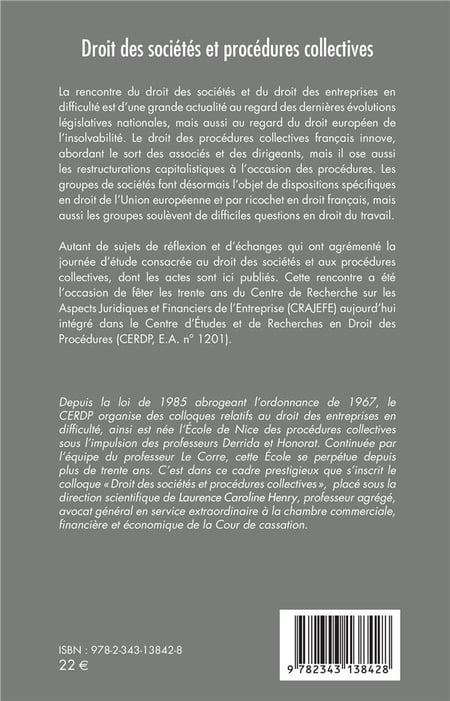 Droit des sociétés et procédures collectives

La rencontre du droit des sociétés et du droit des entreprises en difficulté est d'une grande actualité au regard des dernières évolutions législatives nationales, mais aussi au regard du droit européen de l'insolvabilité. Le droit des procédures collectives français innove, abordant le sort des associés et des dirigeants, mais il ose aussi les restructurations capitalistiques à l'occasion des procédures. Les groupes de sociétés font désormais l'objet de dispositions spécifiques en droit de l'Union européenne et par ricochet en droit français, mais aussi les groupes soulèvent de difficiles questions en droit du travail.

Autant de sujets de réflexion et d'échanges qui ont agrémenté la journée d'étude consacrée au droit des sociétés et aux procédures collectives, dont les actes sont ici publiés. Cette rencontre a été l'occasion de fêter les trente ans du Centre de Recherche sur les Aspects Juridiques et Financiers de l'Entreprise (CRAJEFE) aujourd'hui intégré dans le Centre d'Études et de Recherches en Droit des Procédures (CERDP, E.A. n° 1201).

Depuis la loi de 1985 abrogeant l'ordonnance de 1967, le CERDP organise des colloques relatifs au droit des entreprises en difficulté, ainsi est née l'École de Nice des procédures collectives sous l'impulsion des professeurs Derrida et Honorat. Continuée par l'équipe du professeur Le Corre, cette École se perpétue depuis plus de trente ans. C'est dans ce cadre prestigieux que s'inscrit le colloque « Droit des sociétés et procédures collectives », placé sous la direction scientifique de Laurence Caroline Henry, professeur agrégé, avocat général en service extraordinaire à la chambre commerciale, financière et économique de la Cour de cassation.

ISBN : 978-2-343-13842-8
22 €

9 782343 138428